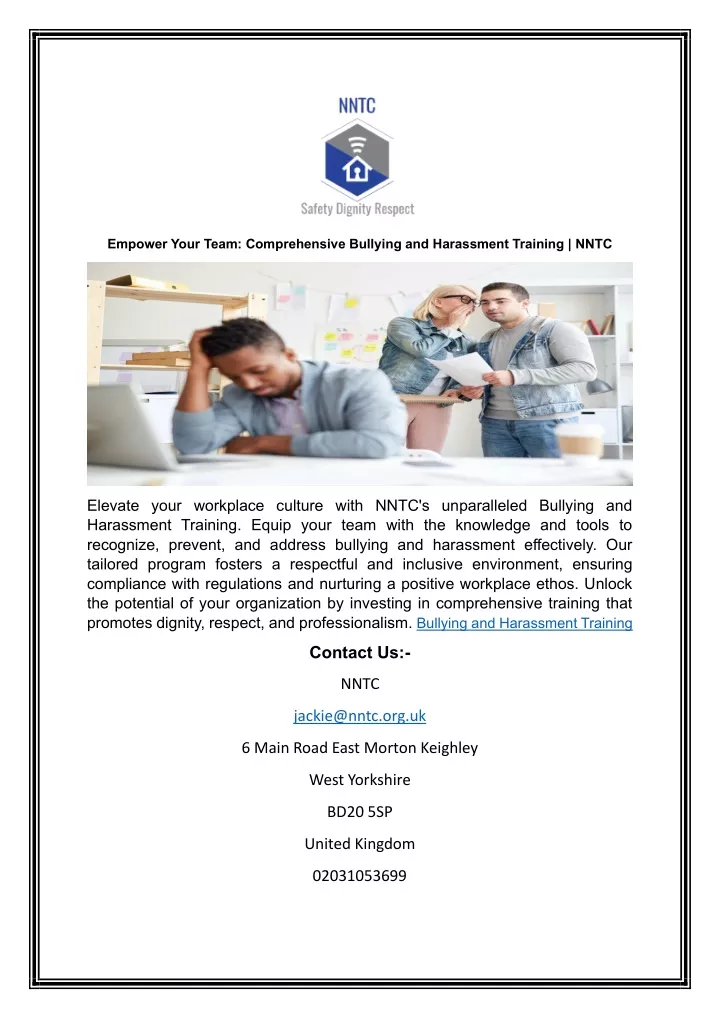 NNTC

Safety Dignity Respect

Empower Your Team: Comprehensive Bullying and Harassment Training | NNTC

Elevate your workplace culture with NNTC's unparalleled Bullying and Harassment Training. Equip your team with the knowledge and tools to recognize, prevent, and address bullying and harassment effectively. Our tailored program fosters a respectful and inclusive environment, ensuring compliance with regulations and nurturing a positive workplace ethos. Unlock the potential of your organization by investing in comprehensive training that promotes dignity, respect, and professionalism. Bullying and Harassment Training

Contact Us:-

NNTC

jackie@nntc.org.uk

6 Main Road East Morton Keighley

West Yorkshire

BD20 5SP

United Kingdom

02031053699